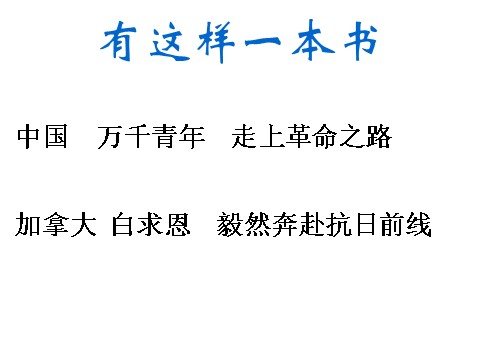 有这样一本书

中国　万千青年　走上革命之路

加拿大 白求恩　毅然奔赴抗日前线